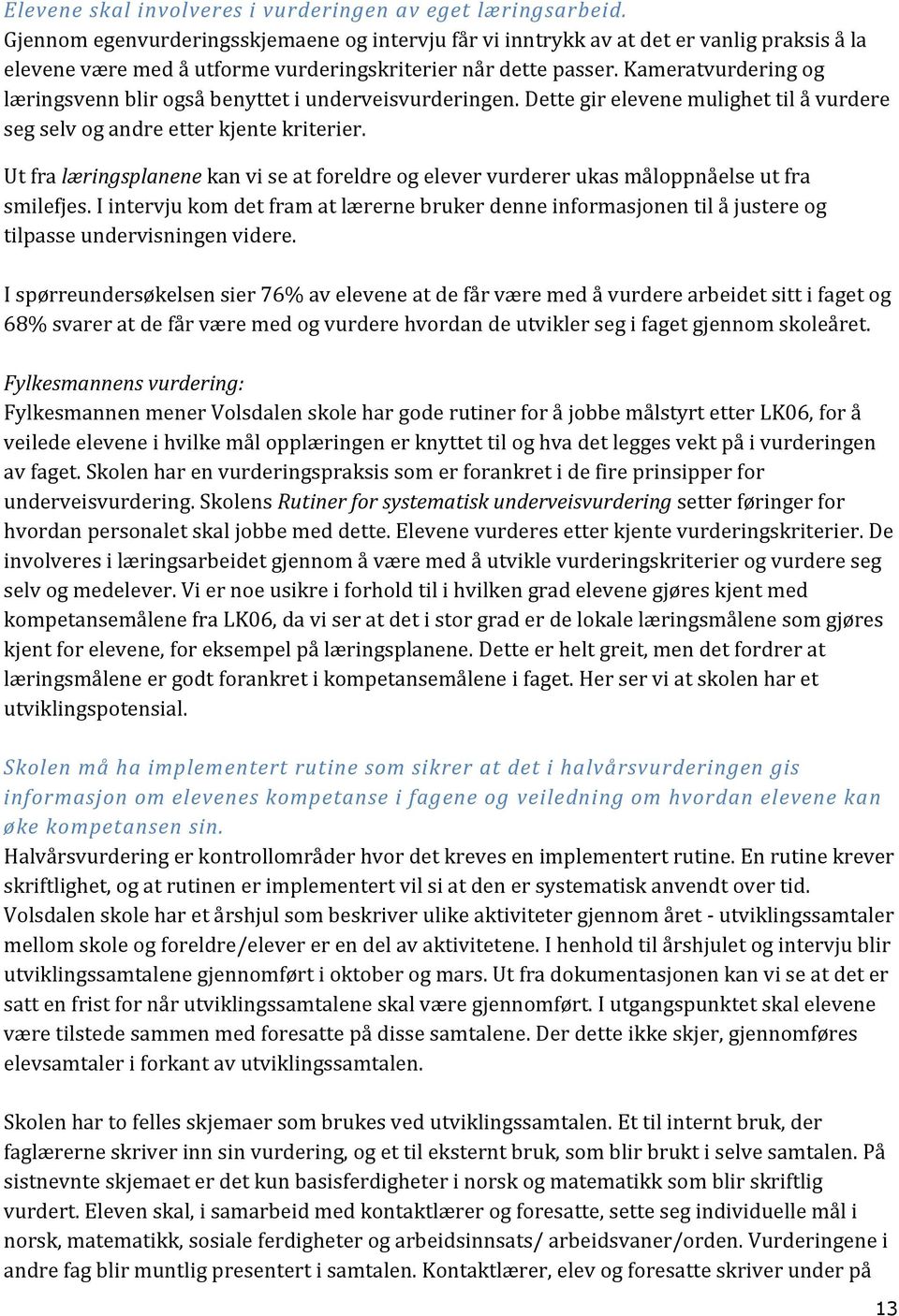 Elevene skal involveres i vurderingen av eget læringsarbeid.
Gjennom egenvurderingsskjemaene og intervju får vi inntrykk av at det er vanlig praksis å la elevene være med å utforme vurderingskriterier når dette passer. Kameratvurdering og læringsvenn blir også benyttet i underveisvurderingen. Dette gir elevene mulighet til å vurdere seg selv og andre etter kjente kriterier.

Ut fra læringsplanene kan vi se at foreldre og elever vurderer ukas måloppnåelse ut fra smilefjes. I intervju kom det fram at lærerne bruker denne informasjonen til å justere og tilpasse undervisningen videre.

I spørreundersøkelsen sier 76% av elevene at de får være med å vurdere arbeidet sitt i faget og 68% svarer at de får være med og vurdere hvordan de utvikler seg i faget gjennom skoleåret.

Fylkesmannens vurdering:
Fylkesmannen mener Volsdalen skole har gode rutiner for å jobbe målstyrt etter LK06, for å veilede elevene i hvilke mål opplæringen er knyttet til og hva det legges vekt på i vurderingen av faget. Skolen har en vurderingspraksis som er forankret i de fire prinsipper for underveisvurdering. Skolens Rutiner for systematisk underveisvurdering setter føringer for hvordan personalet skal jobbe med dette. Elevene vurderes etter kjente vurderingskriterier. De involveres i læringsarbeidet gjennom å være med å utvikle vurderingskriterier og vurdere seg selv og medelever. Vi er noe usikre i forhold til i hvilken grad elevene gjøres kjent med kompetansemålene fra LK06, da vi ser at det i stor grad er de lokale læringsmålene som gjøres kjent for elevene, for eksempel på læringsplanene. Dette er helt greit, men det fordrer at læringsmålene er godt forankret i kompetansemålene i faget. Her ser vi at skolen har et utviklingspotensial.

Skolen må ha implementert rutine som sikrer at det i halvårsvurderingen gis informasjon om elevenes kompetanse i fagene og veiledning om hvordan elevene kan øke kompetansen sin.
Halvårsvurdering er kontrollområder hvor det kreves en implementert rutine. En rutine krever skriftlighet, og at rutinen er implementert vil si at den er systematisk anvendt over tid. Volsdalen skole har et årshjul som beskriver ulike aktiviteter gjennom året - utviklingssamtaler mellom skole og foreldre/elever er en del av aktivitetene. I henhold til årshjulet og intervju blir utviklingssamtalene gjennomført i oktober og mars. Ut fra dokumentasjonen kan vi se at det er satt en frist for når utviklingssamtalene skal være gjennomført. I utgangspunktet skal elevene være tilstede sammen med foresatte på disse samtalene. Der dette ikke skjer, gjennomføres elevsamtaler i forkant av utviklingssamtalen.

Skolen har to felles skjemaer som brukes ved utviklingssamtalen. Et til internt bruk, der faglærerne skriver inn sin vurdering, og et til eksternt bruk, som blir brukt i selve samtalen. På sistnevnte skjemaet er det kun basisferdigheter i norsk og matematikk som blir skriftlig vurdert. Eleven skal, i samarbeid med kontaktlærer og foresatte, sette seg individuelle mål i norsk, matematikk, sosiale ferdigheter og arbeidsinnsats/ arbeidsvaner/orden. Vurderingene i andre fag blir muntlig presentert i samtalen. Kontaktlærer, elev og foresatte skriver under på

13